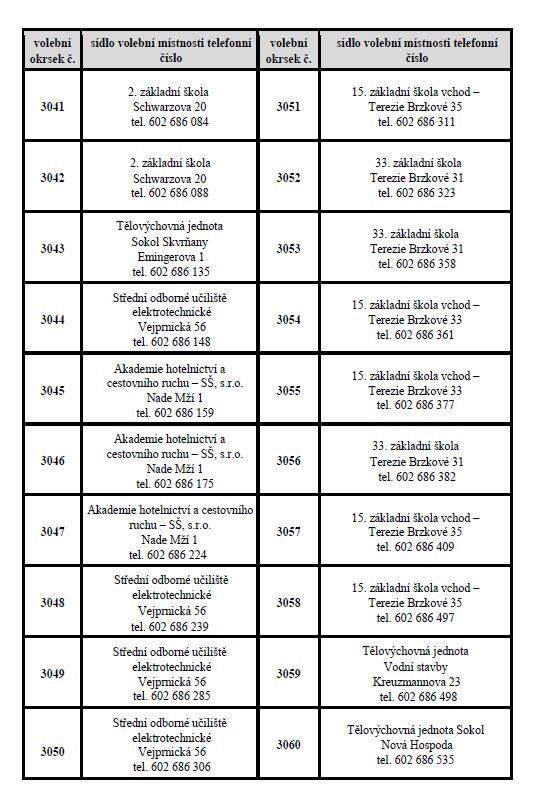 | volební okrsek č. | sídlo volební místnosti telefonní číslo | volební okrsek č. | sídlo volební místnosti telefonní číslo |
|---|---|---|---|
| 3041 | 2. základní škola Schwarzova 20 tel. 602 686 084 | 3051 | 15. základní škola vchod – Terezie Brzkové 35 tel. 602 686 311 |
| 3042 | 2. základní škola Schwarzova 20 tel. 602 686 088 | 3052 | 33. základní škola Terezie Brzkové 31 tel. 602 686 323 |
| 3043 | Tělovýchovná jednota Sokol Skvrňany Emingerova 1 tel. 602 686 135 | 3053 | 33. základní škola Terezie Brzkové 31 tel. 602 686 358 |
| 3044 | Střední odborné učiliště elektrotechnické Vejprnická 56 tel. 602 686 148 | 3054 | 15. základní škola vchod – Terezie Brzkové 33 tel. 602 686 361 |
| 3045 | Akademie hotelnictví a cestovního ruchu – SŠ, s.r.o. Nade Mží 1 tel. 602 686 159 | 3055 | 15. základní škola vchod – Terezie Brzkové 33 tel. 602 686 377 |
| 3046 | Akademie hotelnictví a cestovního ruchu – SŠ, s.r.o. Nade Mží 1 tel. 602 686 175 | 3056 | 33. základní škola Terezie Brzkové 31 tel. 602 686 382 |
| 3047 | Akademie hotelnictví a cestovního ruchu – SŠ, s.r.o. Nade Mží 1 tel. 602 686 224 | 3057 | 15. základní škola vchod – Terezie Brzkové 35 tel. 602 686 409 |
| 3048 | Střední odborné učiliště elektrotechnické Vejprnická 56 tel. 602 686 239 | 3058 | 15. základní škola vchod – Terezie Brzkové 35 tel. 602 686 497 |
| 3049 | Střední odborné učiliště elektrotechnické Vejprnická 56 tel. 602 686 285 | 3059 | Tělovýchovná jednota Vodní stavby Kreuzmannova 23 tel. 602 686 498 |
| 3050 | Střední odborné učiliště elektrotechnické Vejprnická 56 tel. 602 686 306 | 3060 | Tělovýchovná jednota Sokol Nová Hospoda tel. 602 686 535 |